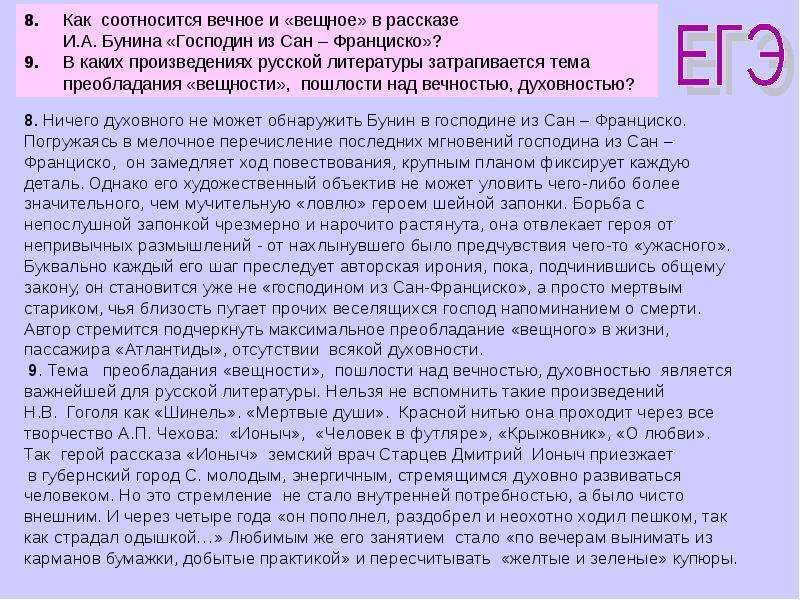 8. Как соотносится вечное и «вещное» в рассказе И.А. Бунина «Господин из Сан – Франциско»?
9. В каких произведениях русской литературы затрагивается тема преобладания «вещности», пошлости над вечностью, духовностью?

ЕГЭ

8. Ничего духовного не может обнаружить Бунин в господине из Сан – Франциско. Погружаясь в мелочное перечисление последних мгновений господина из Сан – Франциско, он замедляет ход повествования, крупным планом фиксирует каждую деталь. Однако его художественный объектив не может уловить чего-либо более значительного, чем мучительную «ловлю» героем шейной запонки. Борьба с непослушной запонкой чрезмерно и нарочито растянута, она отвлекает героя от непривычных размышлений - от нахлынувшего было предчувствия чего-то «ужасного». Буквально каждый его шаг преследует авторская ирония, пока, подчинившись общему закону, он становится уже не «господином из Сан-Франциско», а просто мертвым стариком, чья близость пугает прочих веселящихся господ напоминанием о смерти. Автор стремится подчеркнуть максимальное преобладание «вещного» в жизни, пассажира «Атлантиды», отсутствии всякой духовности.
9. Тема преобладания «вещности», пошлости над вечностью, духовностью является важнейшей для русской литературы. Нельзя не вспомнить такие произведений Н.В. Гоголя как «Шинель». «Мертвые души». Красной нитью она проходит через все творчество А.П. Чехова: «Ионыч», «Человек в футляре», «Крыжовник», «О любви». Так герой рассказа «Ионыч» земский врач Старцев Дмитрий Ионыч приезжает в губернский город С. молодым, энергичным, стремящимся духовно развиваться человеком. Но это стремление не стало внутренней потребностью, а было чисто внешним. И через четыре года «он пополнел, раздобрел и неохотно ходил пешком, так как страдал одышкой…» Любимым же его занятием стало «по вечерам вынимать из карманов бумажки, добытые практикой» и пересчитывать «желтые и зеленые» купюры.